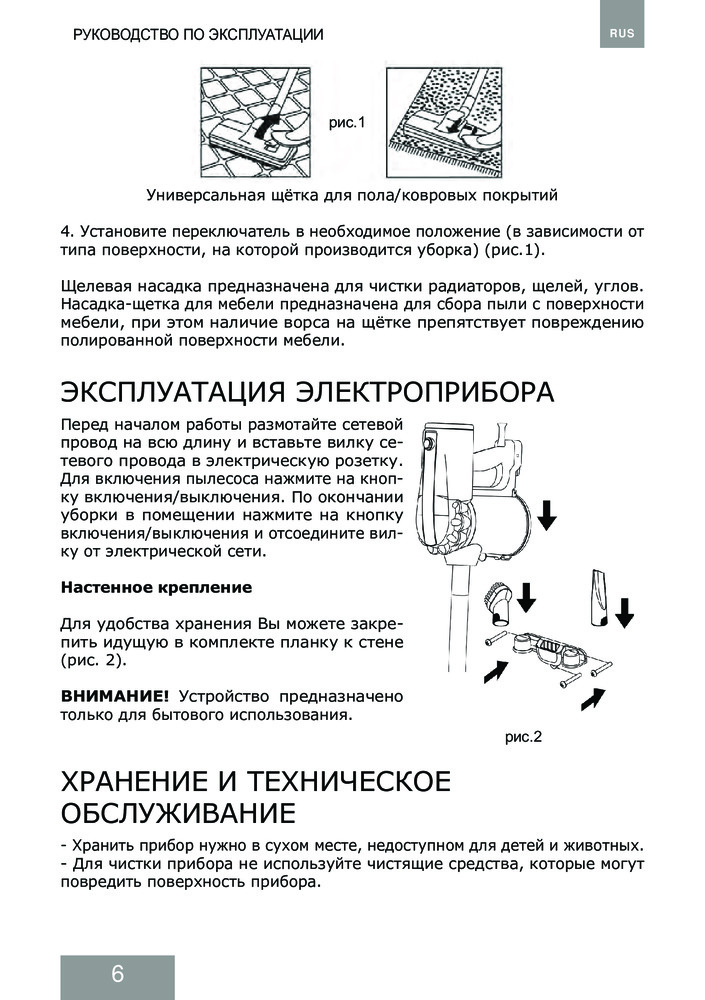 РУКОВОДСТВО ПО ЭКСПЛУАТАЦИИ

RUS

рис.1

Универсальная щётка для пола/ковровых покрытий

4. Установите переключатель в необходимое положение (в зависимости от типа поверхности, на которой производится уборка) (рис.1).

Щелевая насадка предназначена для чистки радиаторов, щелей, углов. Насадка-щетка для мебели предназначена для сбора пыли с поверхности мебели, при этом наличие ворса на щётке препятствует повреждению полированной поверхности мебели.

ЭКСПЛУАТАЦИЯ ЭЛЕКТРОПРИБОРА

Перед началом работы размотайте сетевой провод на всю длину и вставьте вилку сетевого провода в электрическую розетку. Для включения пылесоса нажмите на кнопку включения/выключения. По окончании уборки в помещении нажмите на кнопку включения/выключения и отсоедините вилку от электрической сети.

Настенное крепление

Для удобства хранения Вы можете закрепить идущую в комплекте планку к стене (рис. 2).

ВНИМАНИЕ! Устройство предназначено только для бытового использования.

рис.2

ХРАНЕНИЕ И ТЕХНИЧЕСКОЕ ОБСЛУЖИВАНИЕ

- Хранить прибор нужно в сухом месте, недоступном для детей и животных.
- Для чистки прибора не используйте чистящие средства, которые могут повредить поверхность прибора.

6